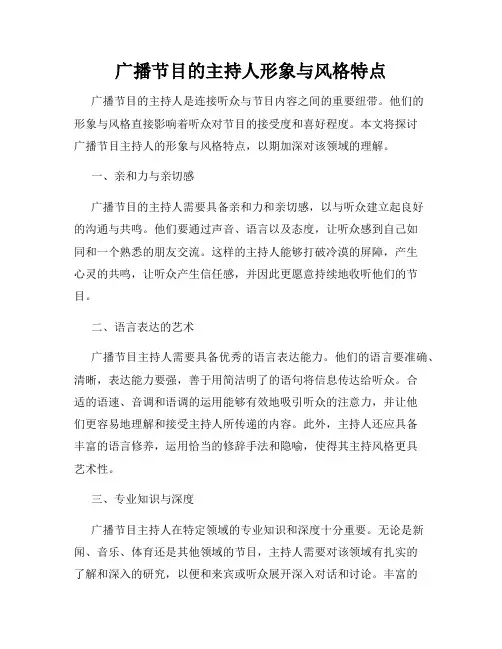 广播节目的主持人形象与风格特点

广播节目的主持人是连接听众与节目内容之间的重要纽带。他们的形象与风格直接影响着听众对节目的接受度和喜好程度。本文将探讨广播节目主持人的形象与风格特点，以期加深对该领域的理解。

一、亲和力与亲切感

广播节目的主持人需要具备亲和力和亲切感，以与听众建立起良好的沟通与共鸣。他们要通过声音、语言以及态度，让听众感到自己如同和一个熟悉的朋友交流。这样的主持人能够打破冷漠的屏障，产生心灵的共鸣，让听众产生信任感，并因此更愿意持续地收听他们的节目。

二、语言表达的艺术

广播节目主持人需要具备优秀的语言表达能力。他们的语言要准确、清晰，表达能力要强，善于用简洁明了的语句将信息传达给听众。合适的语速、音调和语调的运用能够有效地吸引听众的注意力，并让他们更容易地理解和接受主持人所传递的内容。此外，主持人还应具备丰富的语言修养，运用恰当的修辞手法和隐喻，使得其主持风格更具艺术性。

三、专业知识与深度

广播节目主持人在特定领域的专业知识和深度十分重要。无论是新闻、音乐、体育还是其他领域的节目，主持人需要对该领域有扎实的了解和深入的研究，以便和来宾或听众展开深入对话和讨论。丰富的